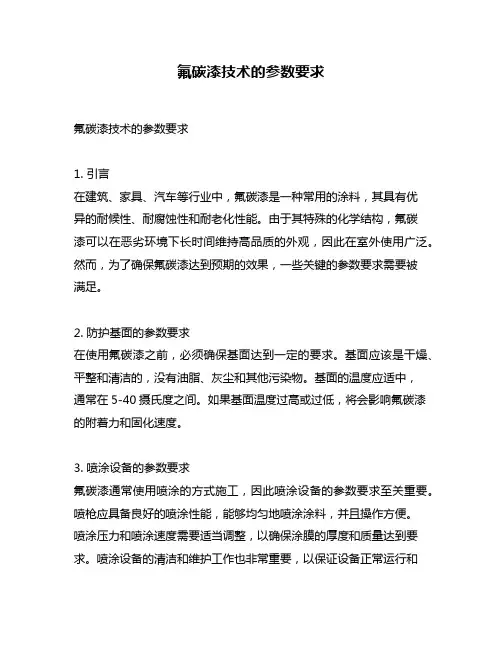 氟碳漆技术的参数要求

氟碳漆技术的参数要求

1. 引言
在建筑、家具、汽车等行业中，氟碳漆是一种常用的涂料，其具有优异的耐候性、耐腐蚀性和耐老化性能。由于其特殊的化学结构，氟碳漆可以在恶劣环境下长时间维持高品质的外观，因此在室外使用广泛。然而，为了确保氟碳漆达到预期的效果，一些关键的参数要求需要被满足。

2. 防护基面的参数要求
在使用氟碳漆之前，必须确保基面达到一定的要求。基面应该是干燥、平整和清洁的，没有油脂、灰尘和其他污染物。基面的温度应适中，通常在 5-40 摄氏度之间。如果基面温度过高或过低，将会影响氟碳漆的附着力和固化速度。

3. 喷涂设备的参数要求
氟碳漆通常使用喷涂的方式施工，因此喷涂设备的参数要求至关重要。喷枪应具备良好的喷涂性能，能够均匀地喷涂涂料，并且操作方便。喷涂压力和喷涂速度需要适当调整，以确保涂膜的厚度和质量达到要求。喷涂设备的清洁和维护工作也非常重要，以保证设备正常运行和